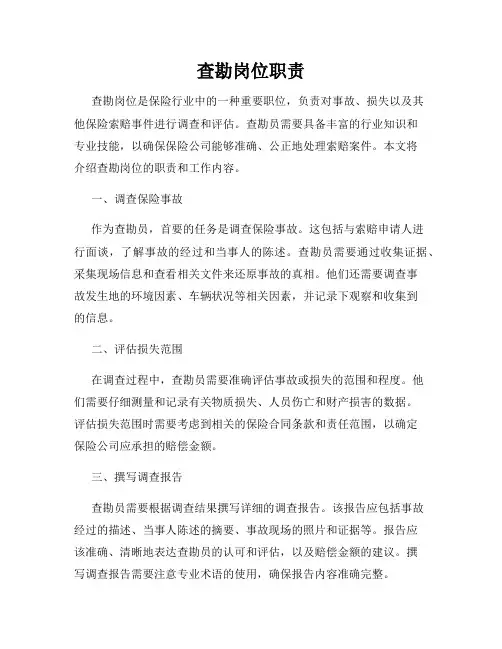 查勘岗位职责

查勘岗位是保险行业中的一种重要职位，负责对事故、损失以及其他保险索赔事件进行调查和评估。查勘员需要具备丰富的行业知识和专业技能，以确保保险公司能够准确、公正地处理索赔案件。本文将介绍查勘岗位的职责和工作内容。

一、调查保险事故

作为查勘员，首要的任务是调查保险事故。这包括与索赔申请人进行面谈，了解事故的经过和当事人的陈述。查勘员需要通过收集证据、采集现场信息和查看相关文件来还原事故的真相。他们还需要调查事故发生地的环境因素、车辆状况等相关因素，并记录下观察和收集到的信息。

二、评估损失范围

在调查过程中，查勘员需要准确评估事故或损失的范围和程度。他们需要仔细测量和记录有关物质损失、人员伤亡和财产损害的数据。评估损失范围时需要考虑到相关的保险合同条款和责任范围，以确定保险公司应承担的赔偿金额。

三、撰写调查报告

查勘员需要根据调查结果撰写详细的调查报告。该报告应包括事故经过的描述、当事人陈述的摘要、事故现场的照片和证据等。报告应该准确、清晰地表达查勘员的认可和评估，以及赔偿金额的建议。撰写调查报告需要注意专业术语的使用，确保报告内容准确完整。